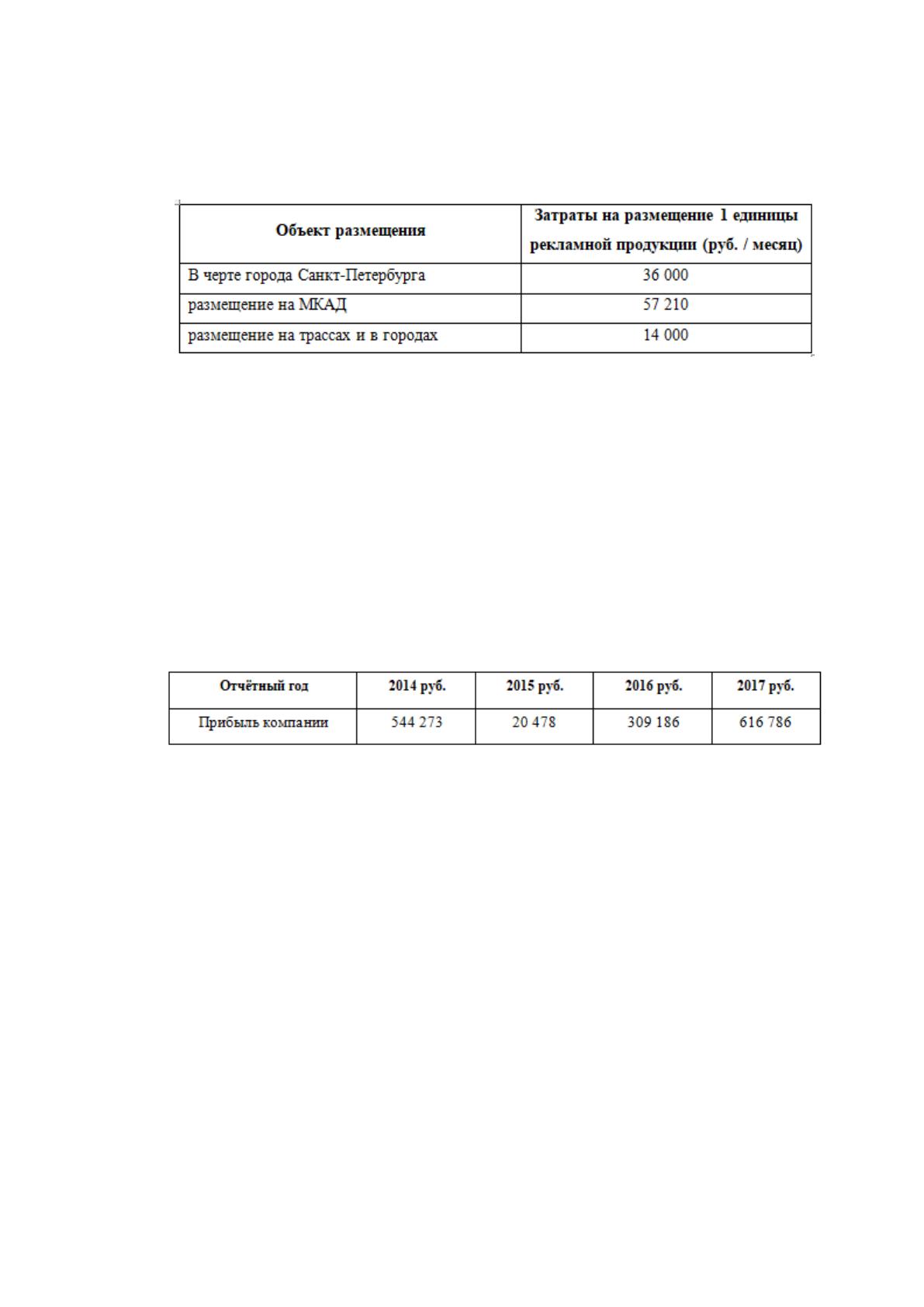 | Объект размещения | Затраты на размещение 1 единицы рекламной продукции (руб. / месяц) |
|---|---|
| В черте города Санкт-Петербурга | 36 000 |
| размещение на МКАД | 57 210 |
| размещение на трассах и в городах | 14 000 |

| Отчётный год | 2014 руб. | 2015 руб. | 2016 руб. | 2017 руб. |
|---|---|---|---|---|
| Прибыль компании | 544 273 | 20 478 | 309 186 | 616 786 |